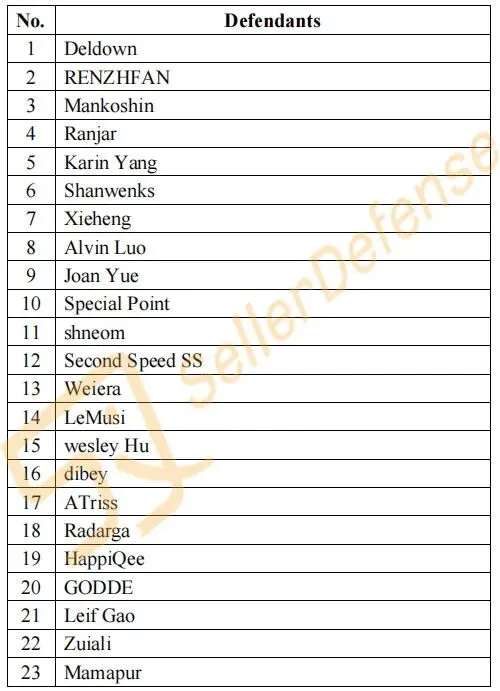 | No. | Defendants |
|---|---|
| 1 | Deldown |
| 2 | RENZHFAN |
| 3 | Mankoshin |
| 4 | Ranjar |
| 5 | Karin Yang |
| 6 | Shanwenks |
| 7 | Xieheng |
| 8 | Alvin Luo |
| 9 | Joan Yue |
| 10 | Special Point |
| 11 | shneom |
| 12 | Second Speed SS |
| 13 | Weiera |
| 14 | LeMusi |
| 15 | wesley Hu |
| 16 | dibey |
| 17 | ATriss |
| 18 | Radarga |
| 19 | HappiQee |
| 20 | GODDE |
| 21 | Leif Gao |
| 22 | Zuiali |
| 23 | Mamapur |

SellerDefense